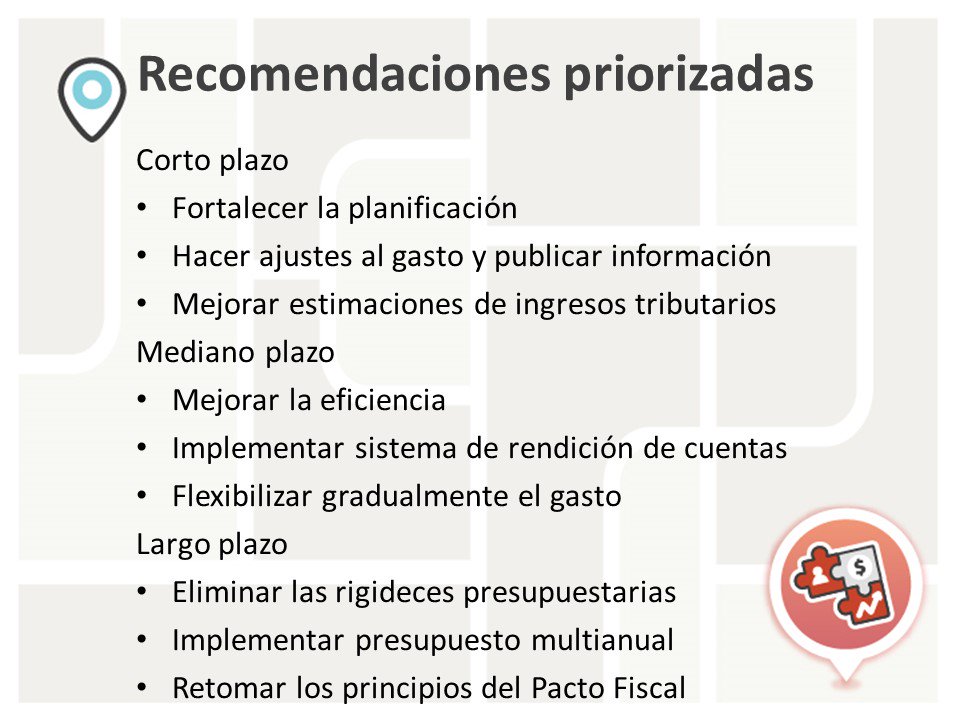 Recomendaciones priorizadas

Corto plazo
• Fortalecer la planificación
• Hacer ajustes al gasto y publicar información
• Mejorar estimaciones de ingresos tributarios
Mediano plazo
• Mejorar la eficiencia
• Implementar sistema de rendición de cuentas
• Flexibilizar gradualmente el gasto
Largo plazo
• Eliminar las rigideces presupuestarias
• Implementar presupuesto multianual
• Retomar los principios del Pacto Fiscal